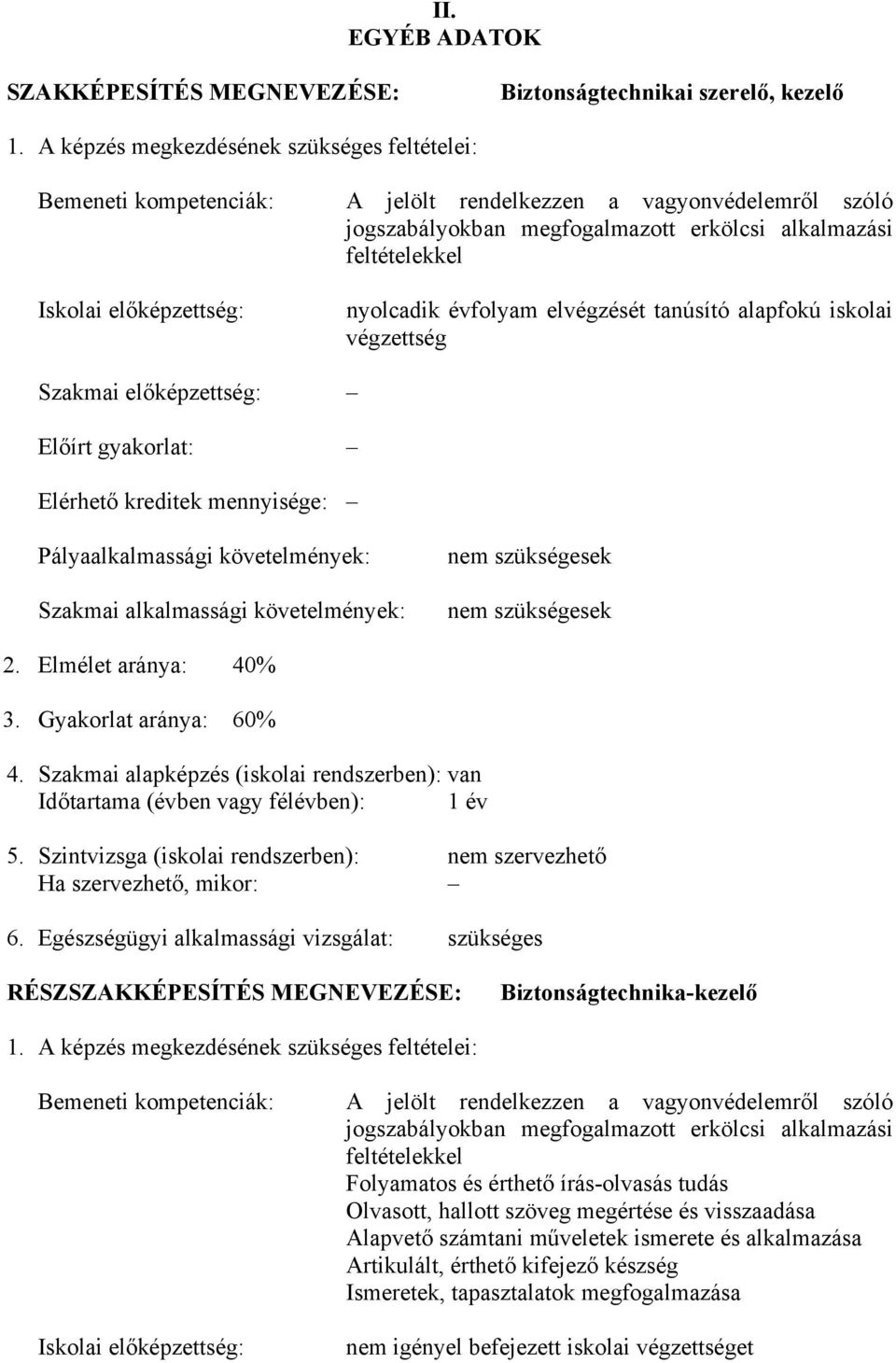 II.
EGYÉB ADATOK

SZAKKÉPESÍTÉS MEGNEVEZÉSE: Biztonságtechnikai szerelő, kezelő

1. A képzés megkezdésének szükséges feltételei:

Bemeneti kompetenciák: A jelölt rendelkezzen a vagyonvédelemről szóló jogszabályokban megfogalmazott erkölcsi alkalmazási feltételekkel

Iskolai előképzettség: nyolcadik évfolyam elvégzését tanúsító alapfokú iskolai végzettség

Szakmai előképzettség: –

Előírt gyakorlat: –

Elérhető kreditek mennyisége: –

Pályaalkalmassági követelmények: nem szükségesek

Szakmai alkalmassági követelmények: nem szükségesek

2. Elmélet aránya: 40%

3. Gyakorlat aránya: 60%

4. Szakmai alapképzés (iskolai rendszerben): van
Időtartama (évben vagy félévben): 1 év

5. Szintvizsga (iskolai rendszerben): nem szervezhető
Ha szervezhető, mikor: –

6. Egészségügyi alkalmassági vizsgálat: szükséges

RÉSZSZAKKÉPESÍTÉS MEGNEVEZÉSE: Biztonságtechnika-kezelő

1. A képzés megkezdésének szükséges feltételei:

Bemeneti kompetenciák: A jelölt rendelkezzen a vagyonvédelemről szóló jogszabályokban megfogalmazott erkölcsi alkalmazási feltételekkel
Folyamatos és érthető írás-olvasás tudás
Olvasott, hallott szöveg megértése és visszaadása
Alapvető számtani műveletek ismerete és alkalmazása
Artikulált, érthető kifejező készség
Ismeretek, tapasztalatok megfogalmazása

Iskolai előképzettség: nem igényel befejezett iskolai végzettséget